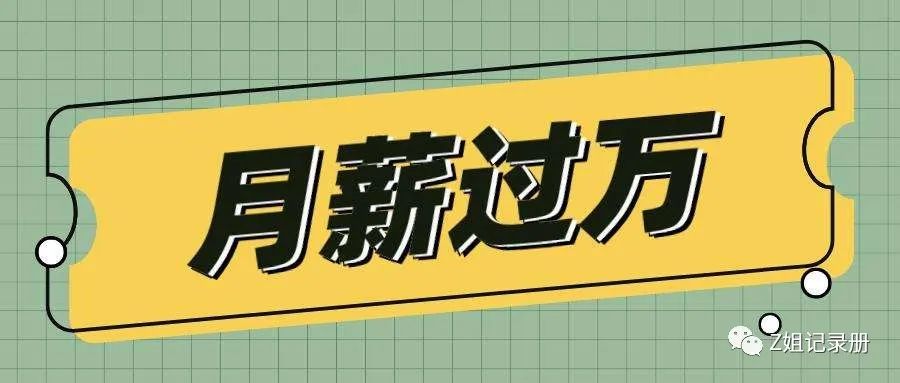 月薪过万

Z姐记录册